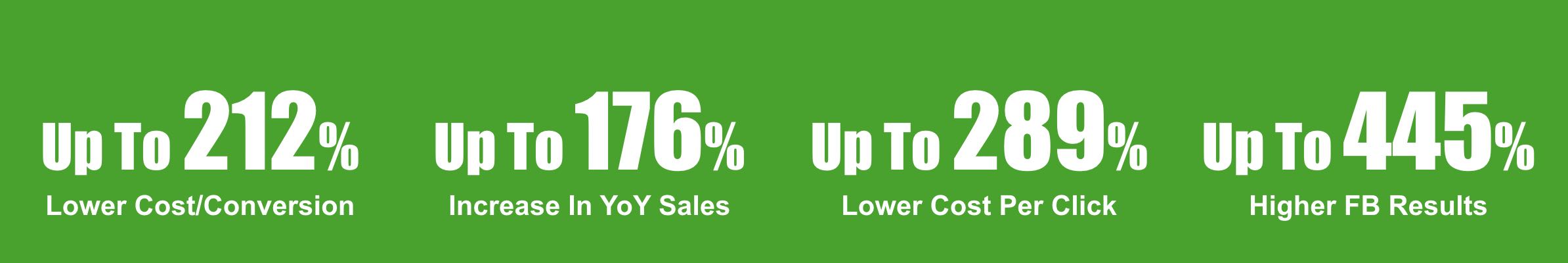 Up To 212%
Lower Cost/Conversion

Up To 176%
Increase In YoY Sales

Up To 289%
Lower Cost Per Click

Up To 445%
Higher FB Results